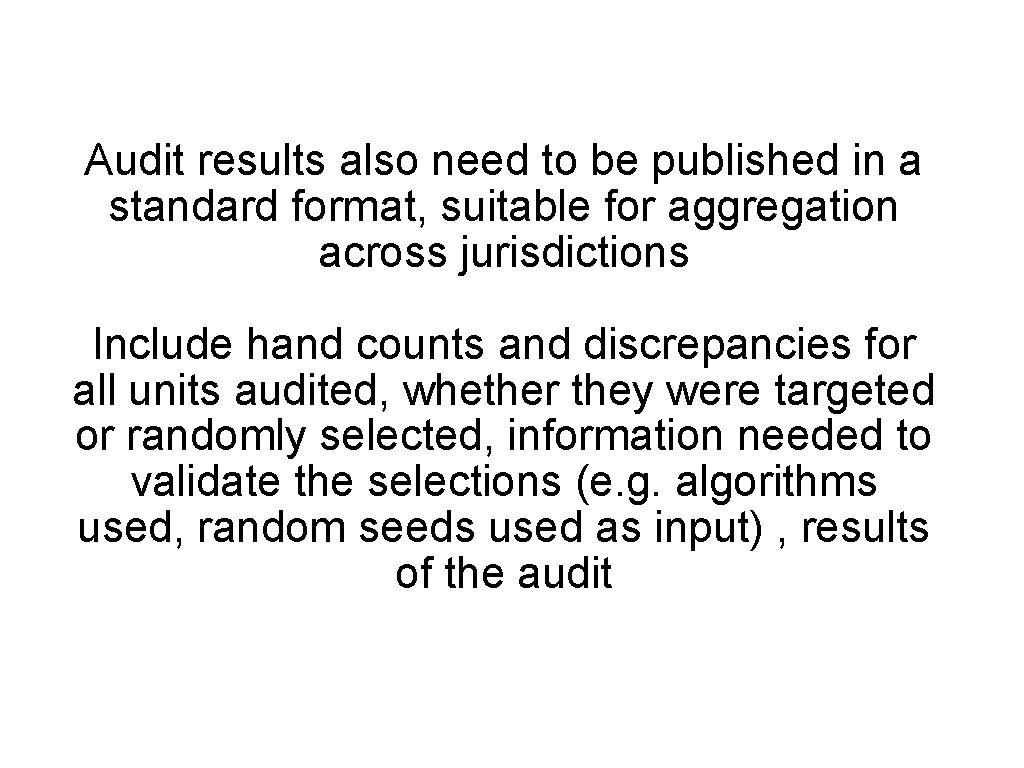 Audit results also need to be published in a standard format, suitable for aggregation across jurisdictions

Include hand counts and discrepancies for all units audited, whether they were targeted or randomly selected, information needed to validate the selections (e.g. algorithms used, random seeds used as input) , results of the audit